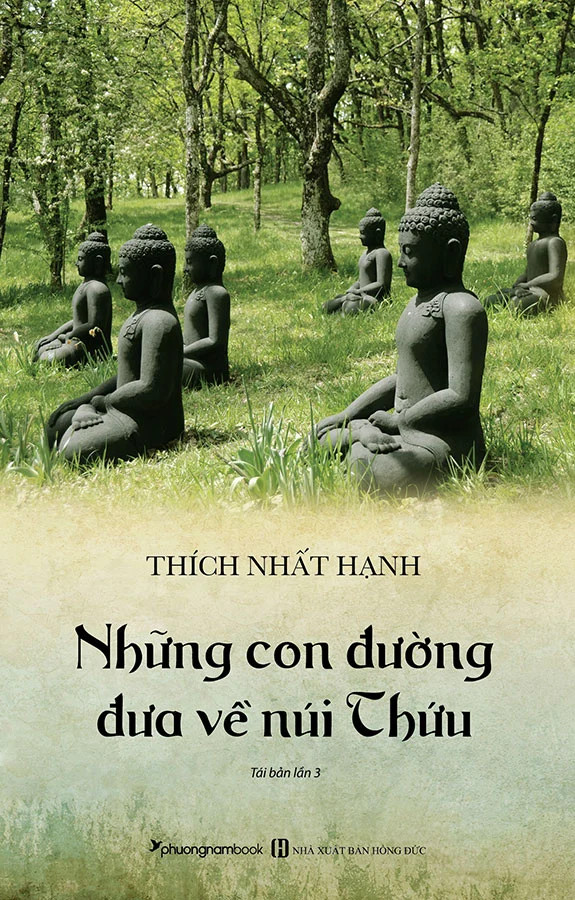 THÍCH NHẤT HẠNH

Những con đường đưa về núi Thứu

Tái bản lần 3

phuongnambook NHÀ XUẤT BẢN HỒNG ĐỨC